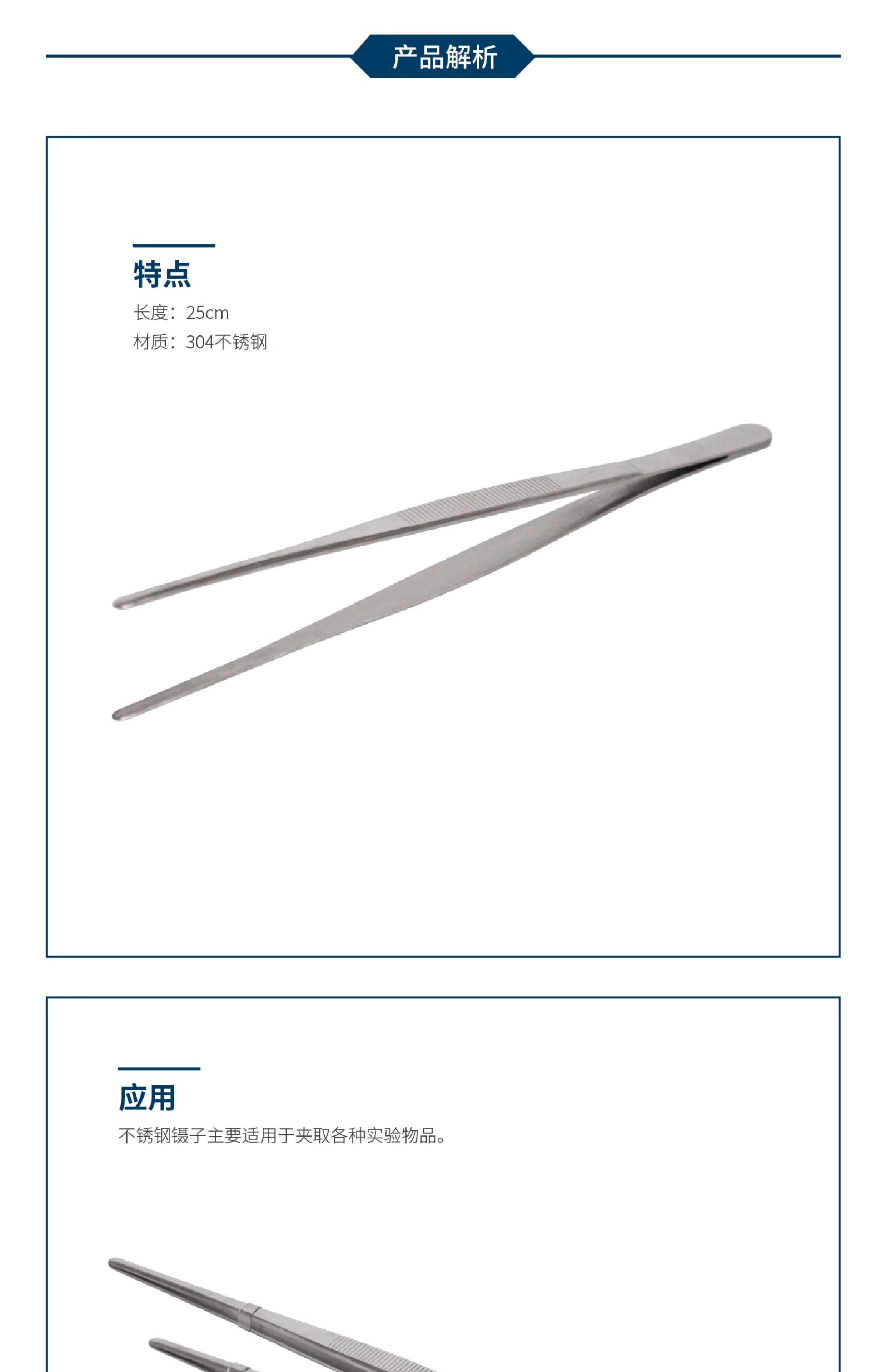 产品解析

特点
长度：25cm
材质：304不锈钢

应用
不锈钢镊子主要适用于夹取各种实验物品。